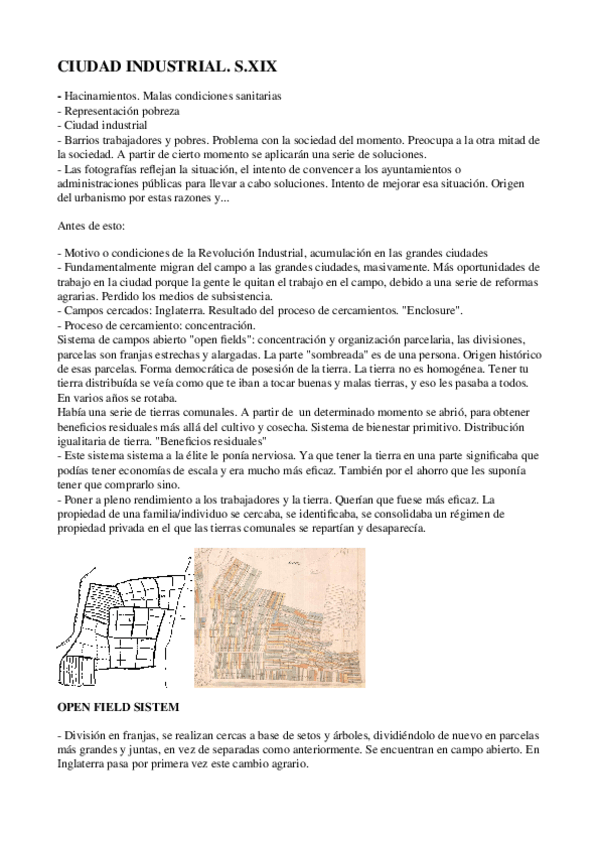 CIUDAD INDUSTRIAL. S.XIX

- Hacinamientos. Malas condiciones sanitarias
- Representación pobreza
- Ciudad industrial
- Barrios trabajadores y pobres. Problema con la sociedad del momento. Preocupa a la otra mitad de la sociedad. A partir de cierto momento se aplicarán una serie de soluciones.
- Las fotografías reflejan la situación, el intento de convencer a los ayuntamientos o administraciones públicas para llevar a cabo soluciones. Intento de mejorar esa situación. Origen del urbanismo por estas razones y...

Antes de esto:

- Motivo o condiciones de la Revolución Industrial, acumulación en las grandes ciudades
- Fundamentalmente migran del campo a las grandes ciudades, masivamente. Más oportunidades de trabajo en la ciudad porque la gente le quitan el trabajo en el campo, debido a una serie de reformas agrarias. Perdido los medios de subsistencia.
- Campos cercados: Inglaterra. Resultado del proceso de cercamientos. "Enclosure".
- Proceso de cercamiento: concentración.
Sistema de campos abierto "open fields": concentración y organización parcelaria, las divisiones, parcelas son franjas estrechas y alargadas. La parte "sombreada" es de una persona. Origen histórico de esas parcelas. Forma democrática de posesión de la tierra. La tierra no es homogénea. Tener tu tierra distribuída se veía como que te iban a tocar buenas y malas tierras, y eso les pasaba a todos. En varios años se rotaba.
Había una serie de tierras comunales. A partir de un determinado momento se abrió, para obtener beneficios residuales más allá del cultivo y cosecha. Sistema de bienestar primitivo. Distribución igualitaria de tierra. "Beneficios residuales"
- Este sistema sistema a la élite le ponía nerviosa. Ya que tener la tierra en una parte significaba que podías tener economías de escala y era mucho más eficaz. También por el ahorro que les suponía tener que comprarlo sino.
- Poner a pleno rendimiento a los trabajadores y la tierra. Querían que fuese más eficaz. La propiedad de una familia/individuo se cercaba, se identificaba, se consolidaba un régimen de propiedad privada en el que las tierras comunales se repartían y desaparecía.

OPEN FIELD SISTEM

- División en franjas, se realizan cercas a base de setos y árboles, dividiéndolo de nuevo en parcelas más grandes y juntas, en vez de separadas como anteriormente. Se encuentran en campo abierto. En Inglaterra pasa por primera vez este cambio agrario.